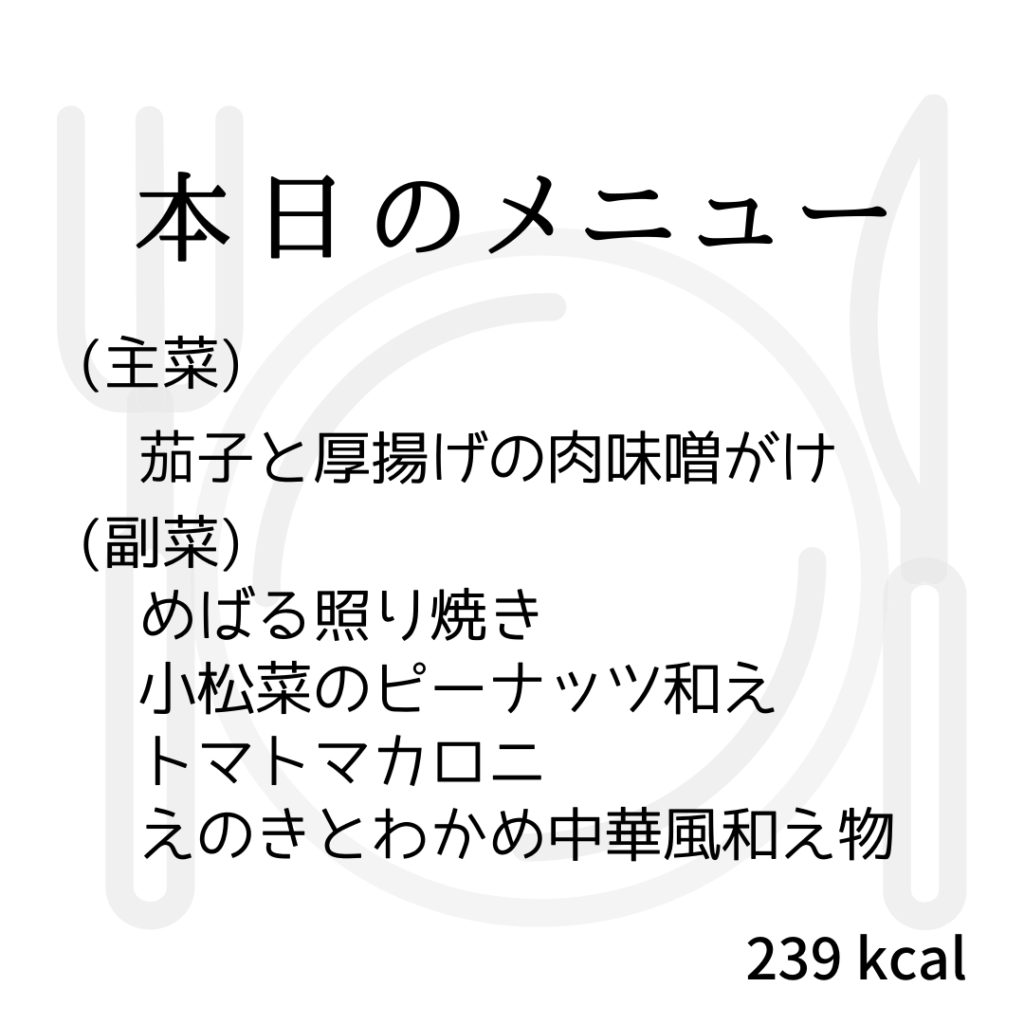 本日のメニュー

(主菜)

茄子と厚揚げの肉味噌がけ

(副菜)

めばる照り焼き
小松菜のピーナッツ和え
トマトマカロニ
えのきとわかめ中華風和え物

239 kcal